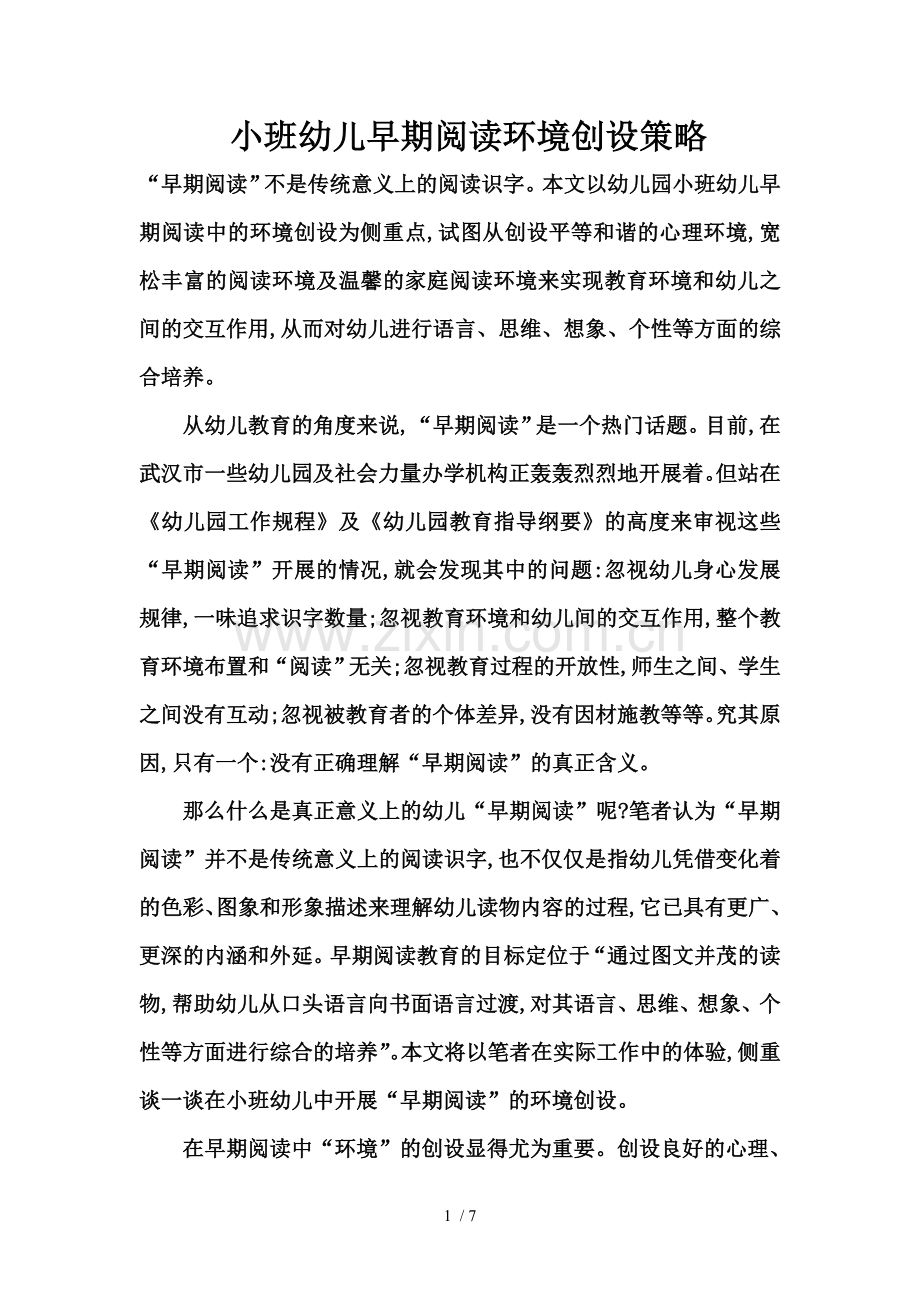 小班幼儿早期阅读环境创设策略

“早期阅读”不是传统意义上的阅读识字。本文以幼儿园小班幼儿早期阅读中的环境创设为侧重点,试图从创设平等和谐的心理环境,宽松丰富的阅读环境及温馨的家庭阅读环境来实现教育环境和幼儿之间的交互作用,从而对幼儿进行语言、思维、想象、个性等方面的综合培养。

从幼儿教育的角度来说,“早期阅读”是一个热门话题。目前,在武汉市一些幼儿园及社会力量办学机构正轰轰烈烈地开展着。但站在《幼儿园工作规程》及《幼儿园教育指导纲要》的高度来审视这些“早期阅读”开展的情况,就会发现其中的问题:忽视幼儿身心发展规律,一味追求识字数量;忽视教育环境和幼儿间的交互作用,整个教育环境布置和“阅读”无关;忽视教育过程的开放性,师生之间、学生之间没有互动;忽视被教育者的个体差异,没有因材施教等等。究其原因,只有一个:没有正确理解“早期阅读”的真正含义。

那么什么是真正意义上的幼儿“早期阅读”呢?笔者认为“早期阅读”并不是传统意义上的阅读识字,也不仅仅是指幼儿凭借变化着的色彩、图象和形象描述来理解幼儿读物内容的过程,它已具有更广、更深的内涵和外延。早期阅读教育的目标定位于“通过图文并茂的读物,帮助幼儿从口头语言向书面语言过渡,对其语言、思维、想象、个性等方面进行综合的培养”。本文将以笔者在实际工作中的体验,侧重谈一谈在小班幼儿中开展“早期阅读”的环境创设。

在早期阅读中“环境”的创设显得尤为重要。创设良好的心理、

1 / 7

www.zixin.com.cn